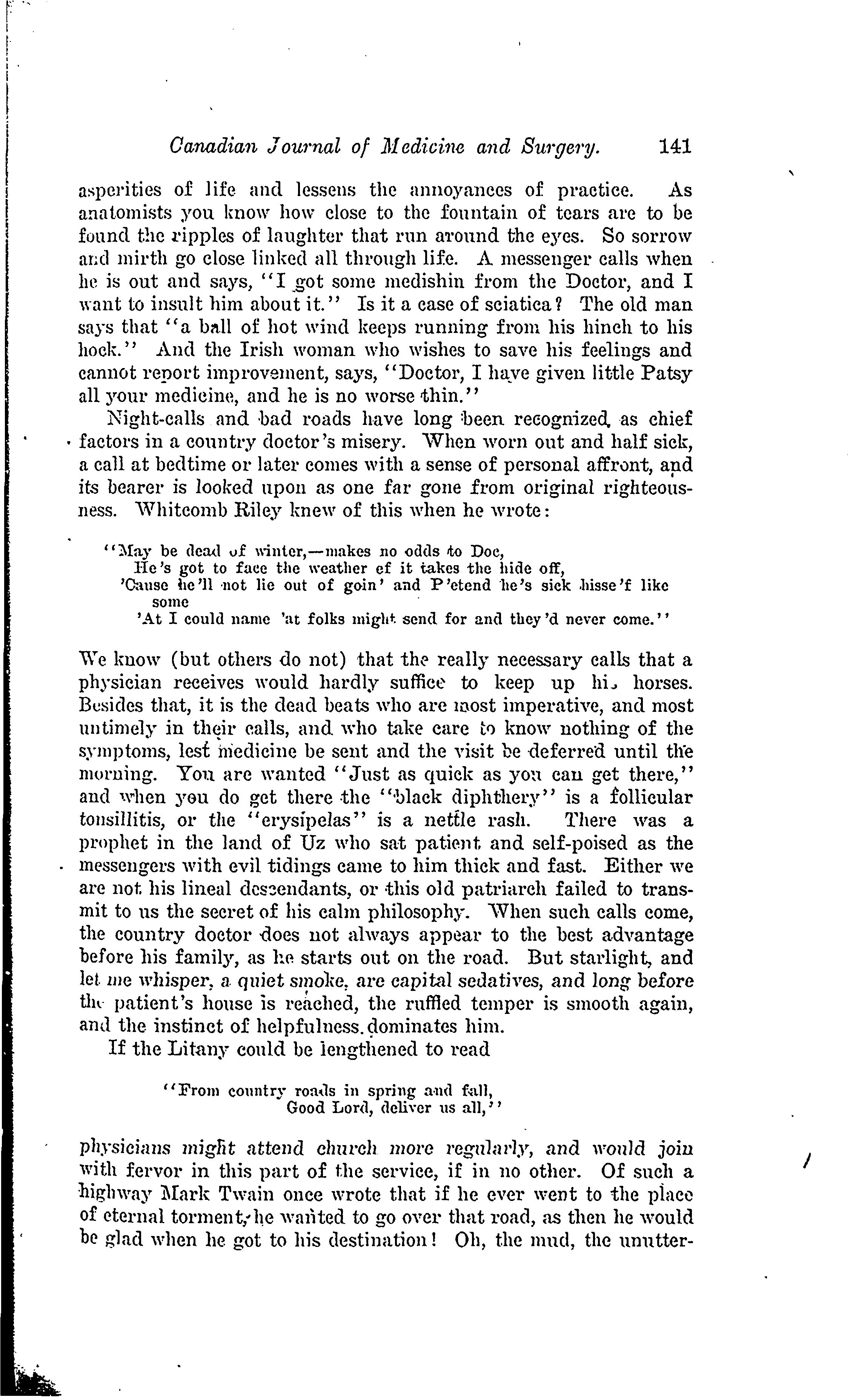 Canadian Journal of Medicine and Surgery. 141

asperities of life and lessens the annoyances of practice. As anatomists you know how close to the fountain of tears are to be found the ripples of laughter that run around the eyes. So sorrow and mirth go close linked all through life. A messenger calls when he is out and says, "I got some medishin from the Doctor, and I want to insult him about it." Is it a case of sciatica? The old man says that "a ball of hot wind keeps running from his hinch to his hock." And the Irish woman who wishes to save his feelings and cannot report improvement, says, "Doctor, I have given little Patsy all your medicine, and he is no worse thin."

Night-calls and bad roads have long been recognized as chief factors in a country doctor's misery. When worn out and half sick, a call at bedtime or later comes with a sense of personal affront, and its bearer is looked upon as one far gone from original righteousness. Whitcomb Riley knew of this when he wrote:

"May be dead of winter,—makes no odds to Doc,
He's got to face the weather ef it takes the hide off,
'Cause he'll not lie out of goin' and P'etend he's sick hisse'f like some
'At I could name 'at folks might send for and they'd never come."

We know (but others do not) that the really necessary calls that a physician receives would hardly suffice to keep up his horses. Besides that, it is the dead beats who are most imperative, and most untimely in their calls, and who take care to know nothing of the symptoms, lest medicine be sent and the visit be deferred until the morning. You are wanted "Just as quick as you can get there," and when you do get there the "black diphthery" is a follicular tonsillitis, or the "erysipelas" is a nettle rash. There was a prophet in the land of Uz who sat patient and self-poised as the messengers with evil tidings came to him thick and fast. Either we are not his lineal descendants, or this old patriarch failed to transmit to us the secret of his calm philosophy. When such calls come, the country doctor does not always appear to the best advantage before his family, as he starts out on the road. But starlight, and let me whisper, a quiet smoke, are capital sedatives, and long before the patient's house is reached, the ruffled temper is smooth again, and the instinct of helpfulness dominates him.

If the Litany could be lengthened to read

"From country roads in spring and fall,
Good Lord, deliver us all,"

physicians might attend church more regularly, and would join with fervor in this part of the service, if in no other. Of such a highway Mark Twain once wrote that if he ever went to the place of eternal torment, he wanted to go over that road, as then he would be glad when he got to his destination! Oh, the mud, the unutter-